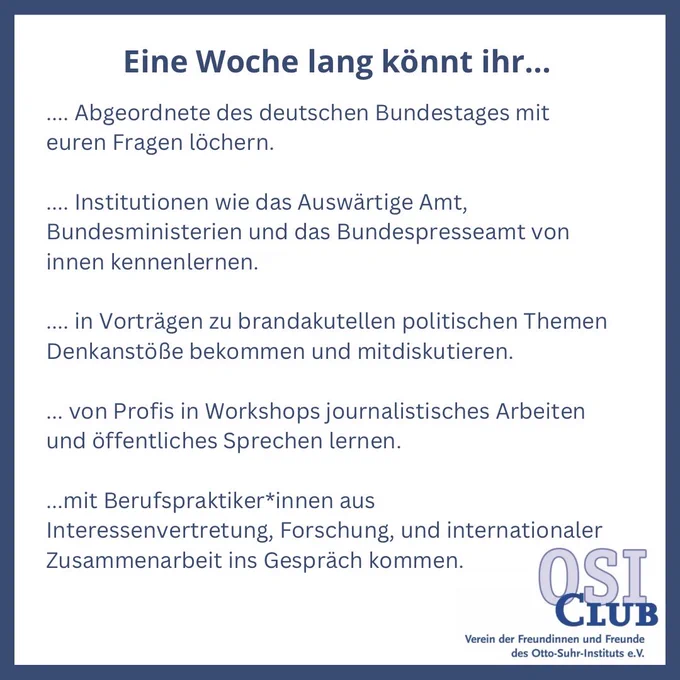 Eine Woche lang könnt ihr...

.... Abgeordnete des deutschen Bundestages mit euren Fragen löchern.

.... Institutionen wie das Auswärtige Amt, Bundesministerien und das Bundespresseamt von innen kennenlernen.

.... in Vorträgen zu brandakutellen politischen Themen Denkanstöße bekommen und mitdiskutieren.

... von Profis in Workshops journalistisches Arbeiten und öffentliches Sprechen lernen.

...mit Berufspraktiker*innen aus Interessenvertretung, Forschung, und internationaler Zusammenarbeit ins Gespräch kommen.

OSI
CLUB
Verein der Freundinnen und Freunde
des Otto-Suhr-Instituts e.V.